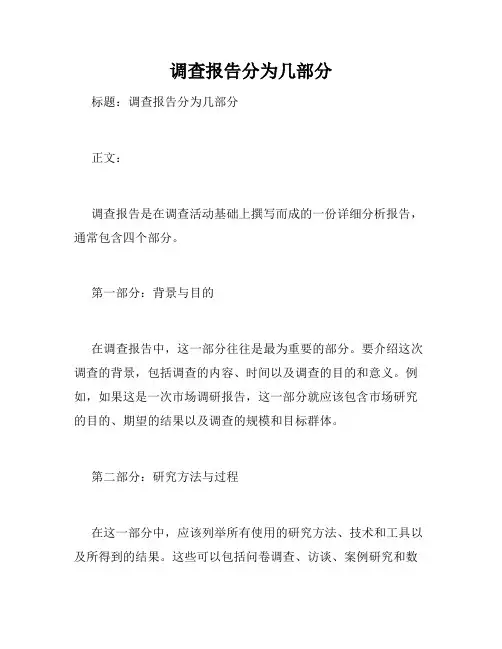 调查报告分为几部分

标题：调查报告分为几部分

正文：

调查报告是在调查活动基础上撰写而成的一份详细分析报告，通常包含四个部分。

第一部分：背景与目的

在调查报告中，这一部分往往是最为重要的部分。要介绍这次调查的背景，包括调查的内容、时间以及调查的目的和意义。例如，如果这是一次市场调研报告，这一部分就应该包含市场研究的目的、期望的结果以及调查的规模和目标群体。

第二部分：研究方法与过程

在这一部分中，应该列举所有使用的研究方法、技术和工具以及所得到的结果。这些可以包括问卷调查、访谈、案例研究和数